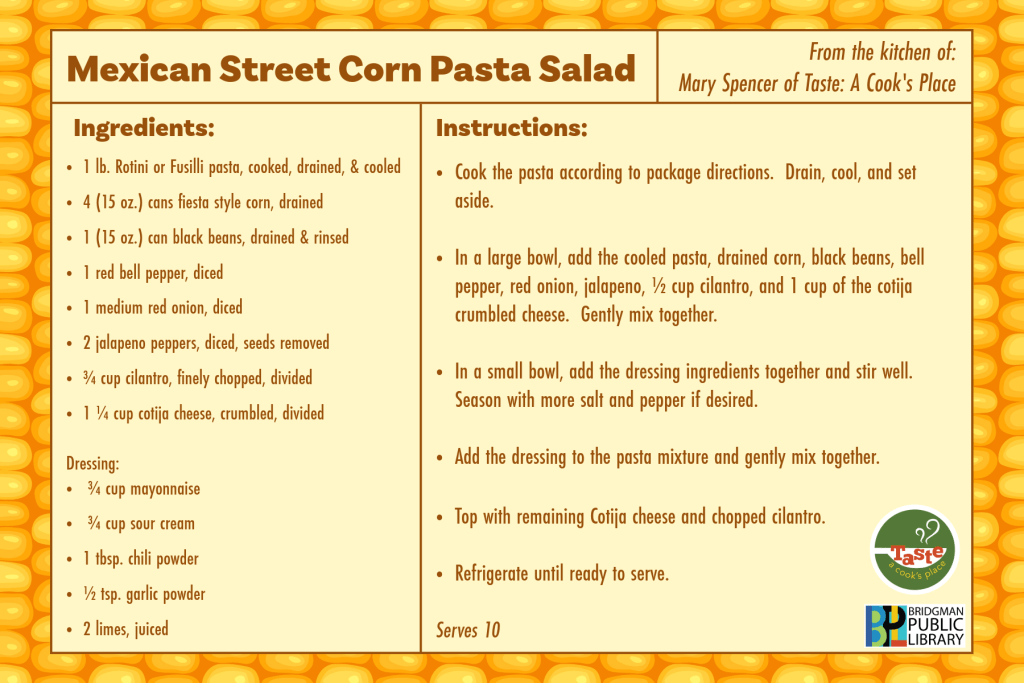 Mexican Street Corn Pasta Salad

From the kitchen of:
Mary Spencer of Taste: A Cook's Place

Ingredients:

- 1 lb. Rotini or Fusilli pasta, cooked, drained, & cooled
- 4 (15 oz.) cans fiesta style corn, drained
- 1 (15 oz.) can black beans, drained & rinsed
- 1 red bell pepper, diced
- 1 medium red onion, diced
- 2 jalapeno peppers, diced, seeds removed
- ¾ cup cilantro, finely chopped, divided
- 1 ¼ cup cotija cheese, crumbled, divided

Dressing:
- ¾ cup mayonnaise
- ¾ cup sour cream
- 1 tbsp. chili powder
- ½ tsp. garlic powder
- 2 limes, juiced

Instructions:

- Cook the pasta according to package directions. Drain, cool, and set aside.

- In a large bowl, add the cooled pasta, drained corn, black beans, bell pepper, red onion, jalapeno, ½ cup cilantro, and 1 cup of the cotija crumbled cheese. Gently mix together.

- In a small bowl, add the dressing ingredients together and stir well. Season with more salt and pepper if desired.

- Add the dressing to the pasta mixture and gently mix together.

- Top with remaining Cotija cheese and chopped cilantro.

- Refrigerate until ready to serve.

Serves 10

Taste
a cook's place

BPL
BRIDGMAN
PUBLIC
LIBRARY